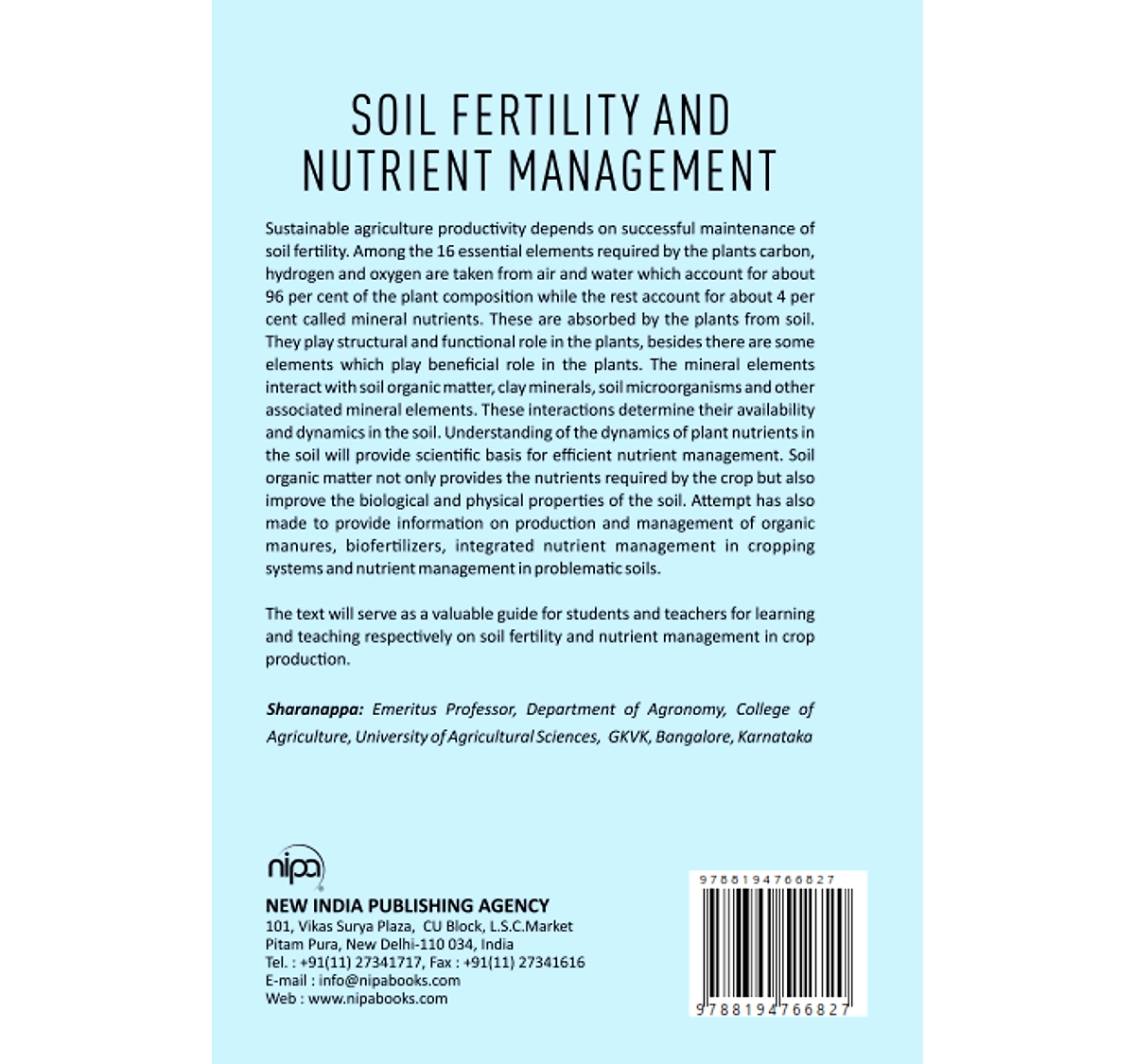 SOIL FERTILITY AND NUTRIENT MANAGEMENT

Sustainable agriculture productivity depends on successful maintenance of soil fertility. Among the 16 essential elements required by the plants carbon, hydrogen and oxygen are taken from air and water which account for about 96 per cent of the plant composition while the rest account for about 4 per cent called mineral nutrients. These are absorbed by the plants from soil. They play structural and functional role in the plants, besides there are some elements which play beneficial role in the plants. The mineral elements interact with soil organic matter, clay minerals, soil microorganisms and other associated mineral elements. These interactions determine their availability and dynamics in the soil. Understanding of the dynamics of plant nutrients in the soil will provide scientific basis for efficient nutrient management. Soil organic matter not only provides the nutrients required by the crop but also improve the biological and physical properties of the soil. Attempt has also made to provide information on production and management of organic manures, biofertilizers, integrated nutrient management in cropping systems and nutrient management in problematic soils.

The text will serve as a valuable guide for students and teachers for learning and teaching respectively on soil fertility and nutrient management in crop production.

Sharanappa: Emeritus Professor, Department of Agronomy, College of Agriculture, University of Agricultural Sciences, GKVK, Bangalore, Karnataka

nipa

NEW INDIA PUBLISHING AGENCY
101, Vikas Surya Plaza, CU Block, L.S.C.Market
Pitam Pura, New Delhi-110 034, India
Tel. : +91(11) 27341717, Fax : +91(11) 27341616
E-mail : info@nipabooks.com
Web : www.nipabooks.com

9788194766827

9788194766827